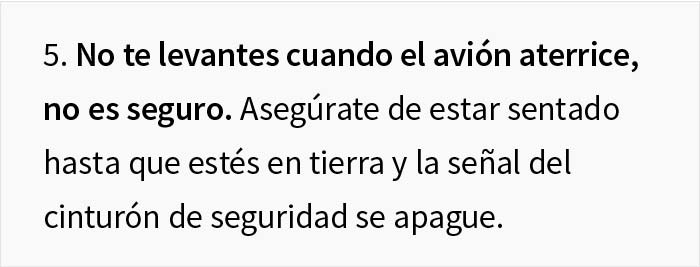 5. No te levantes cuando el avión aterrice, no es seguro. Asegúrate de estar sentado hasta que estés en tierra y la señal del cinturón de seguridad se apague.